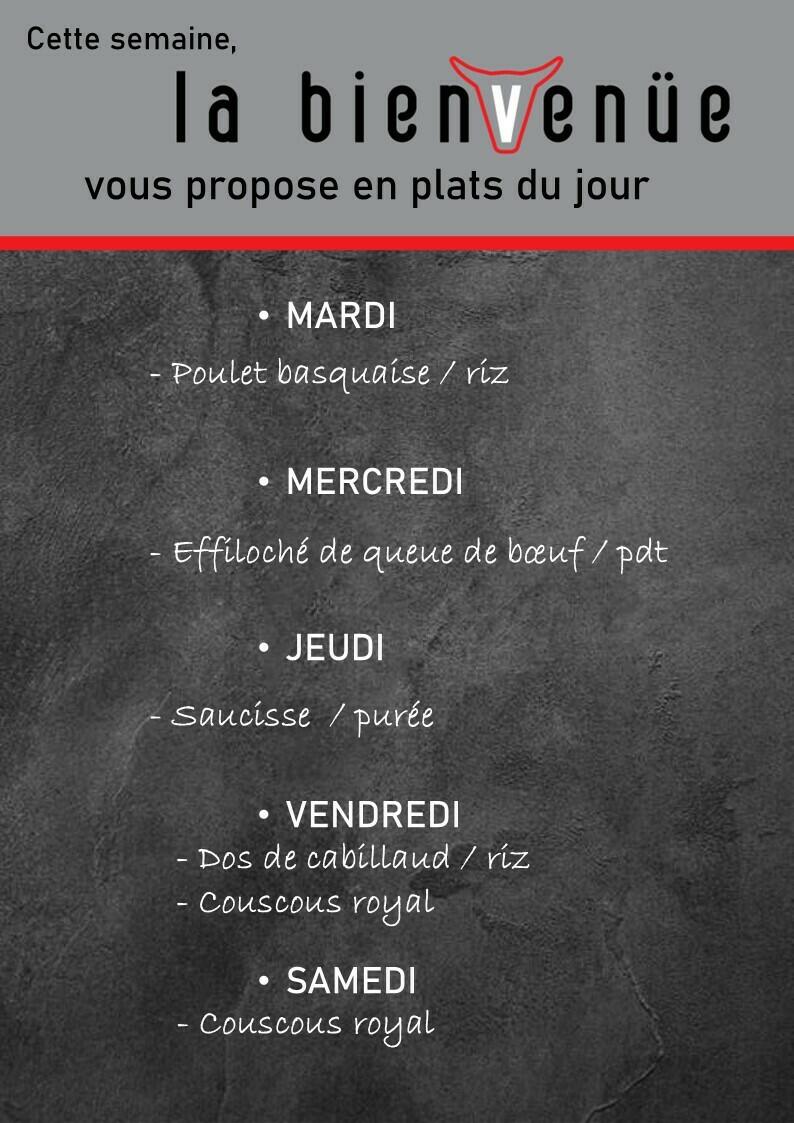 Cette semaine,

la bienvenüe

vous propose en plats du jour

• MARDI

- Poulet basquaise / riz

• MERCREDI

- Effiloché de queue de bœuf / pdt

• JEUDI

- Saucisse / purée

• VENDREDI

- Dos de cabillaud / riz
- Couscous royal

• SAMEDI

- Couscous royal